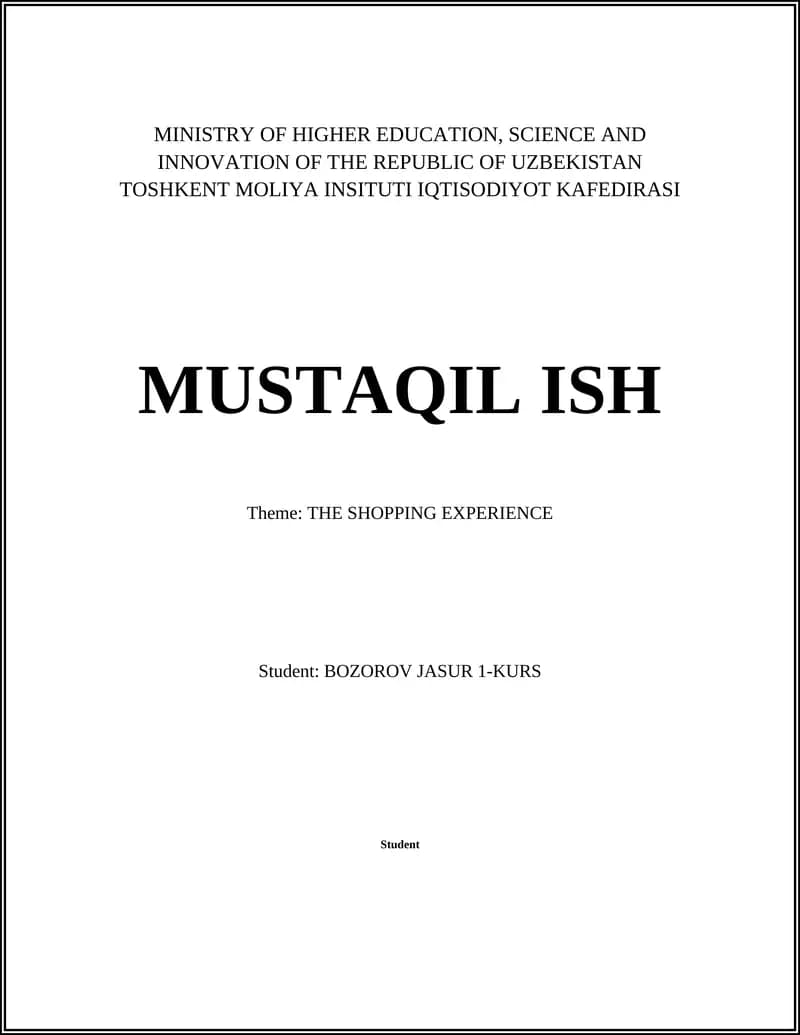 MINISTRY OF HIGHER EDUCATION, SCIENCE AND INNOVATION OF THE REPUBLIC OF UZBEKISTAN
TOSHKENT MOLIYA INSITUTI IQTISODIYOT KAFEDIRASI

MUSTAQIL ISH

Theme: THE SHOPPING EXPERIENCE

Student: BOZOROV JASUR 1-KURS

Student